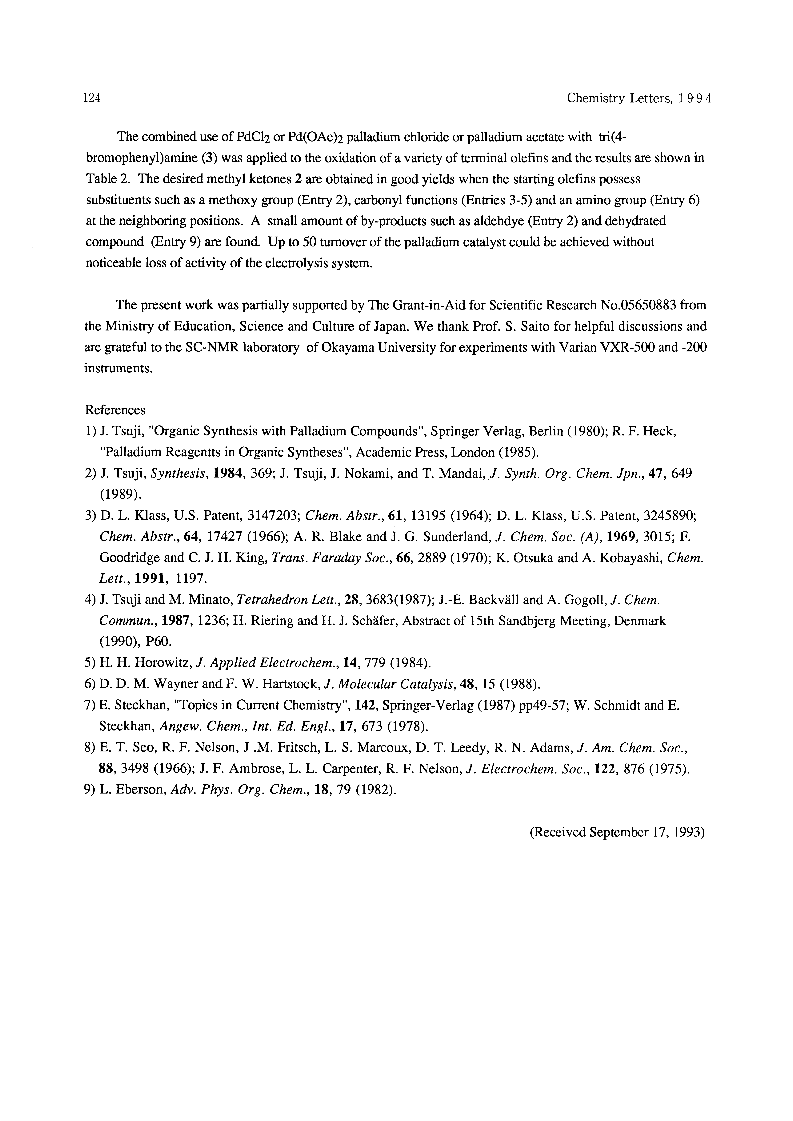 124 Chemistry Letters, 1994

The combined use of $PdCl_2$ or $Pd(OAc)_2$ palladium chloride or palladium acetate with tri(4-bromophenyl)amine (3) was applied to the oxidation of a variety of terminal olefins and the results are shown in Table 2. The desired methyl ketones 2 are obtained in good yields when the starting olefins possess substituents such as a methoxy group (Entry 2), carbonyl functions (Entries 3-5) and an amino group (Entry 6) at the neighboring positions. A small amount of by-products such as aldehdye (Entry 2) and dehydrated compound (Entry 9) are found. Up to 50 turnover of the palladium catalyst could be achieved without noticeable loss of activity of the electrolysis system.

The present work was partially supported by The Grant-in-Aid for Scientific Research No.05650883 from the Ministry of Education, Science and Culture of Japan. We thank Prof. S. Saito for helpful discussions and are grateful to the SC-NMR laboratory of Okayama University for experiments with Varian VXR-500 and -200 instruments.

References
1) J. Tsuji, "Organic Synthesis with Palladium Compounds", Springer Verlag, Berlin (1980); R. F. Heck, "Palladium Reagentts in Organic Syntheses", Academic Press, London (1985).
2) J. Tsuji, Synthesis, 1984, 369; J. Tsuji, J. Nokami, and T. Mandai, J. Synth. Org. Chem. Jpn., 47, 649 (1989).
3) D. L. Klass, U.S. Patent, 3147203; Chem. Abstr., 61, 13195 (1964); D. L. Klass, U.S. Patent, 3245890; Chem. Abstr., 64, 17427 (1966); A. R. Blake and J. G. Sunderland, J. Chem. Soc. (A), 1969, 3015; F. Goodridge and C. J. H. King, Trans. Faraday Soc., 66, 2889 (1970); K. Otsuka and A. Kobayashi, Chem. Lett., 1991, 1197.
4) J. Tsuji and M. Minato, Tetrahedron Lett., 28, 3683(1987); J.-E. Backväll and A. Gogoll, J. Chem. Commun., 1987, 1236; H. Riering and H. J. Schäfer, Abstract of 15th Sandbjerg Meeting, Denmark (1990), P60.
5) H. H. Horowitz, J. Applied Electrochem., 14, 779 (1984).
6) D. D. M. Wayner and F. W. Hartstock, J. Molecular Catalysis, 48, 15 (1988).
7) E. Steckhan, "Topics in Current Chemistry", 142, Springer-Verlag (1987) pp49-57; W. Schmidt and E. Steckhan, Angew. Chem., Int. Ed. Engl., 17, 673 (1978).
8) E. T. Seo, R. F. Nelson, J .M. Fritsch, L. S. Marcoux, D. T. Leedy, R. N. Adams, J. Am. Chem. Soc., 88, 3498 (1966); J. F. Ambrose, L. L. Carpenter, R. F. Nelson, J. Electrochem. Soc., 122, 876 (1975).
9) L. Eberson, Adv. Phys. Org. Chem., 18, 79 (1982).

(Received September 17, 1993)